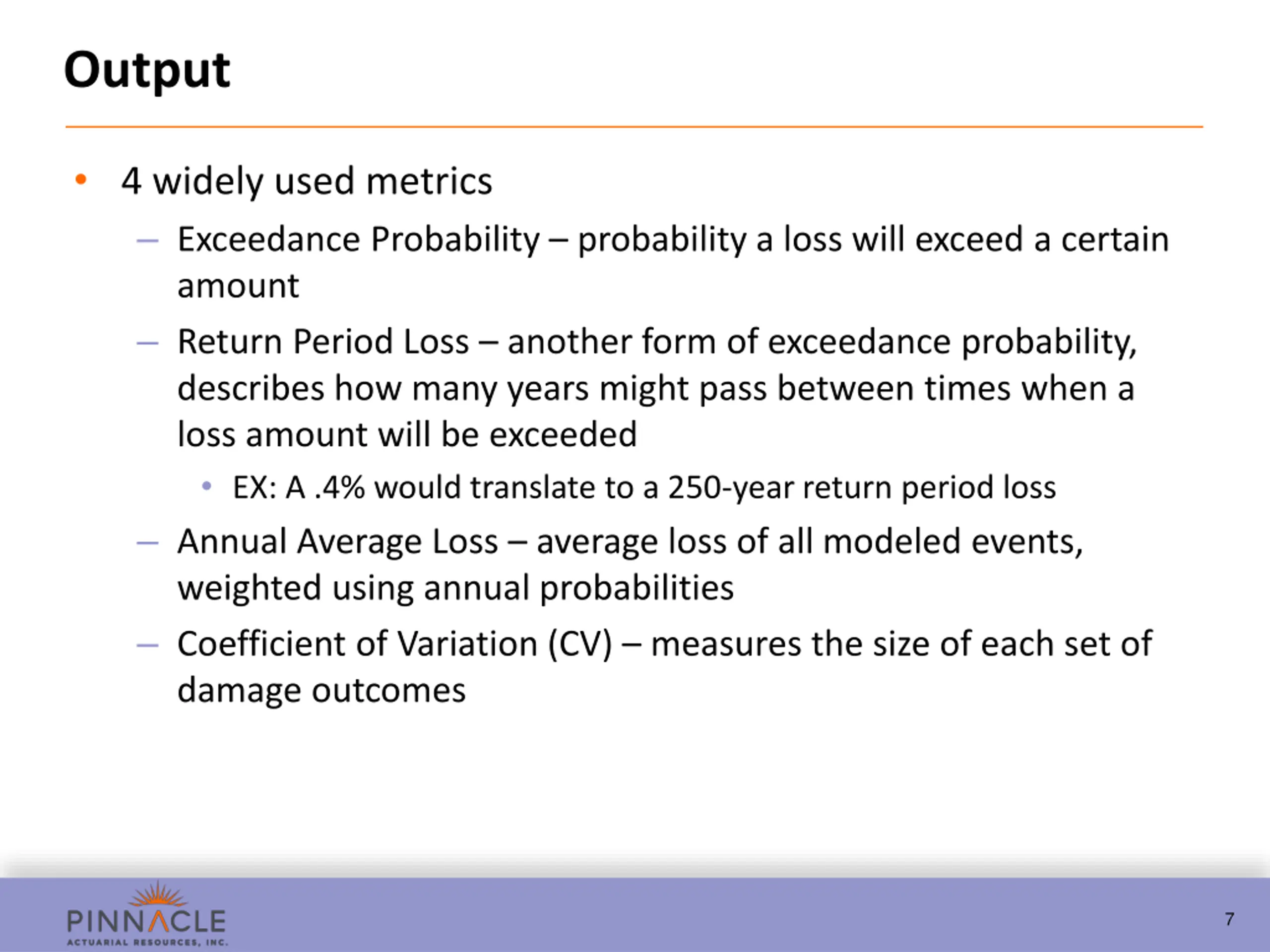 Output

• 4 widely used metrics

– Exceedance Probability – probability a loss will exceed a certain amount

– Return Period Loss – another form of exceedance probability, describes how many years might pass between times when a loss amount will be exceeded

• EX: A .4% would translate to a 250-year return period loss

– Annual Average Loss – average loss of all modeled events, weighted using annual probabilities

– Coefficient of Variation (CV) – measures the size of each set of damage outcomes

PINNACLE
ACTUARIAL RESOURCES, INC.

7